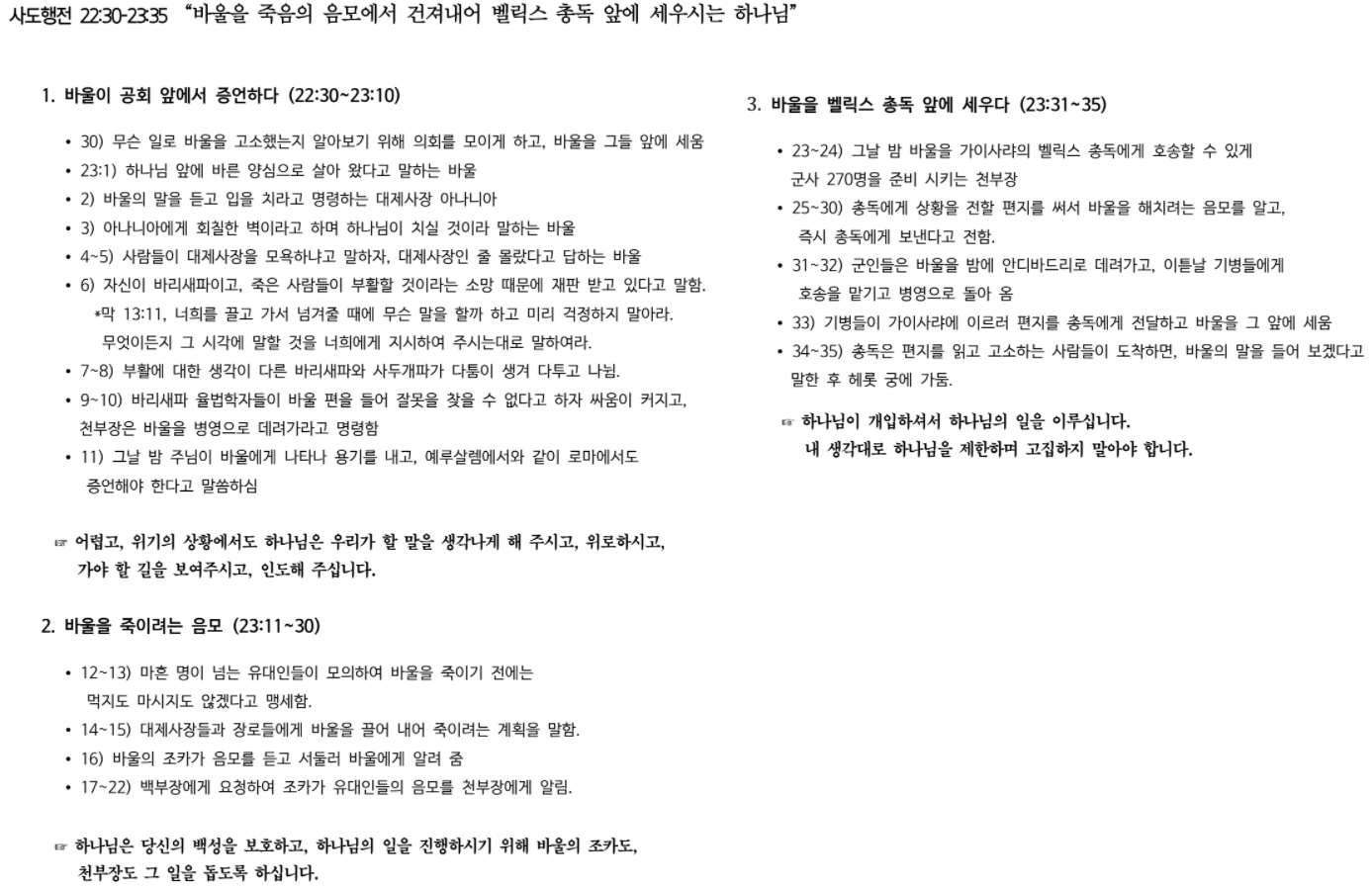 사도행전 22:30-23:35 "바울을 죽음의 음모에서 건져내어 벨릭스 총독 앞에 세우시는 하나님"

1. 바울이 공회 앞에서 증언하다 (22:30~23:10)

• 30) 무슨 일로 바울을 고소했는지 알아보기 위해 의회를 모이게 하고, 바울을 그들 앞에 세움
• 23:1) 하나님 앞에 바른 양심으로 살아 왔다고 말하는 바울
• 2) 바울의 말을 듣고 입을 치라고 명령하는 대제사장 아나니아
• 3) 아나니아에게 회칠한 벽이라고 하며 하나님이 치실 것이라 말하는 바울
• 4~5) 사람들이 대제사장을 모욕하냐고 말하자, 대제사장인 줄 몰랐다고 답하는 바울
• 6) 자신이 바리새파이고, 죽은 사람들이 부활할 것이라는 소망 때문에 재판 받고 있다고 말함.
*막 13:11, 너희를 끌고 가서 넘겨줄 때에 무슨 말을 할까 하고 미리 걱정하지 말아라. 무엇이든지 그 시각에 말할 것을 너희에게 지시하여 주시는대로 말하여라.
• 7~8) 부활에 대한 생각이 다른 바리새파와 사두개파가 다툼이 생겨 다투고 나뉨.
• 9~10) 바리새파 율법학자들이 바울 편을 들어 잘못을 찾을 수 없다고 하자 싸움이 커지고, 천부장은 바울을 병영으로 데려가라고 명령함
• 11) 그날 밤 주님이 바울에게 나타나 용기를 내고, 예루살렘에서와 같이 로마에서도 증언해야 한다고 말씀하심

☞ 어렵고, 위기의 상황에서도 하나님은 우리가 할 말을 생각나게 해 주시고, 위로하시고, 가야 할 길을 보여주시고, 인도해 주십니다.

2. 바울을 죽이려는 음모 (23:11~30)

• 12~13) 마흔 명이 넘는 유대인들이 모의하여 바울을 죽이기 전에는 먹지도 마시지도 않겠다고 맹세함.
• 14~15) 대제사장들과 장로들에게 바울을 끌어 내어 죽이려는 계획을 말함.
• 16) 바울의 조카가 음모를 듣고 서둘러 바울에게 알려 줌
• 17~22) 백부장에게 요청하여 조카가 유대인들의 음모를 천부장에게 알림.

☞ 하나님은 당신의 백성을 보호하고, 하나님의 일을 진행하시기 위해 바울의 조카도, 천부장도 그 일을 돕도록 하십니다.

3. 바울을 벨릭스 총독 앞에 세우다 (23:31~35)

• 23~24) 그날 밤 바울을 가이사랴의 벨릭스 총독에게 호송할 수 있게 군사 270명을 준비 시키는 천부장
• 25~30) 총독에게 상황을 전할 편지를 써서 바울을 해치려는 음모를 알고, 즉시 총독에게 보낸다고 전함.
• 31~32) 군인들은 바울을 밤에 안디바드리로 데려가고, 이튿날 기병들에게 호송을 맡기고 병영으로 돌아 옴
• 33) 기병들이 가이사랴에 이르러 편지를 총독에게 전달하고 바울을 그 앞에 세움
• 34~35) 총독은 편지를 읽고 고소하는 사람들이 도착하면, 바울의 말을 들어 보겠다고 말한 후 헤롯 궁에 가둠.

☞ 하나님이 개입하셔서 하나님의 일을 이루십니다. 내 생각대로 하나님을 제한하며 고집하지 말아야 합니다.